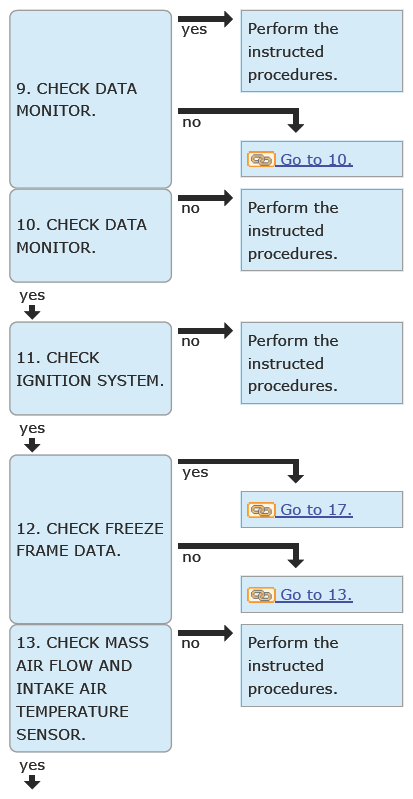 9. CHECK DATA MONITOR.

yes

Perform the instructed procedures.

no

Go to 10.

10. CHECK DATA MONITOR.

no

Perform the instructed procedures.

yes

11. CHECK IGNITION SYSTEM.

no

Perform the instructed procedures.

yes

12. CHECK FREEZE FRAME DATA.

yes

Go to 17.

no

Go to 13.

13. CHECK MASS AIR FLOW AND INTAKE AIR TEMPERATURE SENSOR.

no

Perform the instructed procedures.

yes